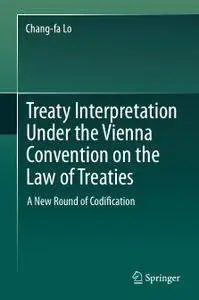 Chang-fa Lo

Treaty Interpretation Under the Vienna Convention on the Law of Treaties

A New Round of Codification

Springer